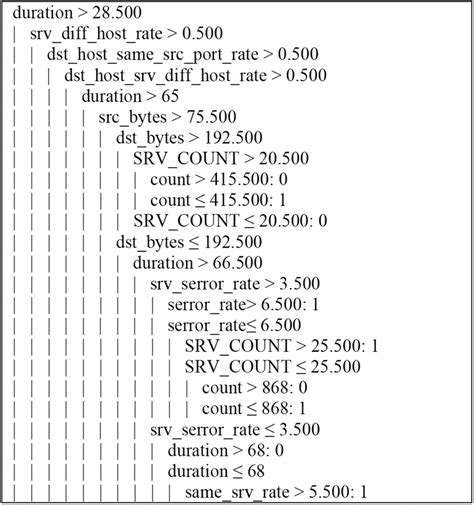 duration > 28.500
| srv_diff_host_rate > 0.500
| | dst_host_same_src_port_rate > 0.500
| | | dst_host_srv_diff_host_rate > 0.500
| | | | duration > 65
| | | | | src_bytes > 75.500
| | | | | | dst_bytes > 192.500
| | | | | | | SRV_COUNT > 20.500
| | | | | | | | count > 415.500: 0
| | | | | | | | count ≤ 415.500: 1
| | | | | | | SRV_COUNT ≤ 20.500: 0
| | | | | | dst_bytes ≤ 192.500
| | | | | | | duration > 66.500
| | | | | | | | srv_serror_rate > 3.500
| | | | | | | | | serror_rate> 6.500: 1
| | | | | | | | | serror_rate≤ 6.500
| | | | | | | | | | SRV_COUNT > 25.500: 1
| | | | | | | | | | SRV_COUNT ≤ 25.500
| | | | | | | | | | | count > 868: 0
| | | | | | | | | | | count ≤ 868: 1
| | | | | | | | srv_serror_rate ≤ 3.500
| | | | | | | | | duration > 68: 0
| | | | | | | | | duration ≤ 68
| | | | | | | | | | same_srv_rate > 5.500: 1